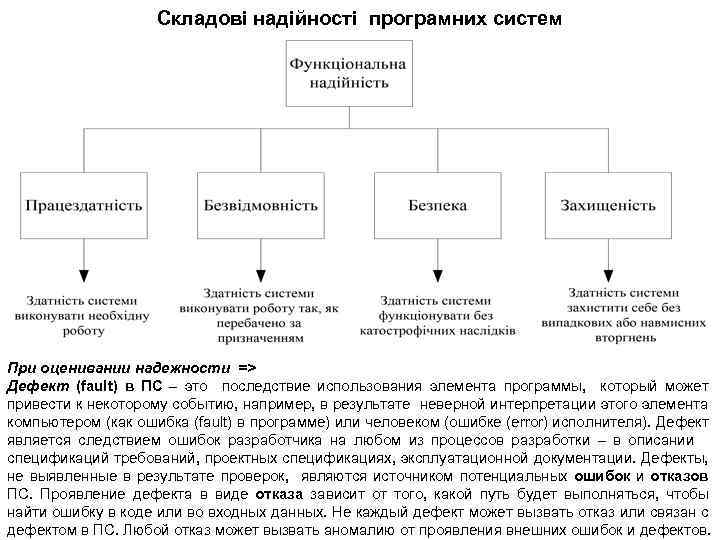 Складові надійності програмних систем

Функціональна надійність

Працездатність

Безвідмовність

Безпека

Захищеність

Здатність системи виконувати необхідну роботу

Здатність системи виконувати роботу так, як перебачено за призначенням

Здатність системи функціонувати без катострофічних наслідків

Здатність системи захистити себе без випадкових або навмисних вторгнень

При оценивании надежности =>
Дефект (fault) в ПС – это последствие использования элемента программы, который может привести к некоторому событию, например, в результате неверной интерпретации этого элемента компьютером (как ошибка (fault) в программе) или человеком (ошибке (error) исполнителя). Дефект является следствием ошибок разработчика на любом из процессов разработки – в описании спецификаций требований, проектных спецификациях, эксплуатационной документации. Дефекты, не выявленные в результате проверок, являются источником потенциальных ошибок и отказов ПС. Проявление дефекта в виде отказа зависит от того, какой путь будет выполняться, чтобы найти ошибку в коде или во входных данных. Не каждый дефект может вызвать отказ или связан с дефектом в ПС. Любой отказ может вызвать аномалию от проявления внешних ошибок и дефектов.